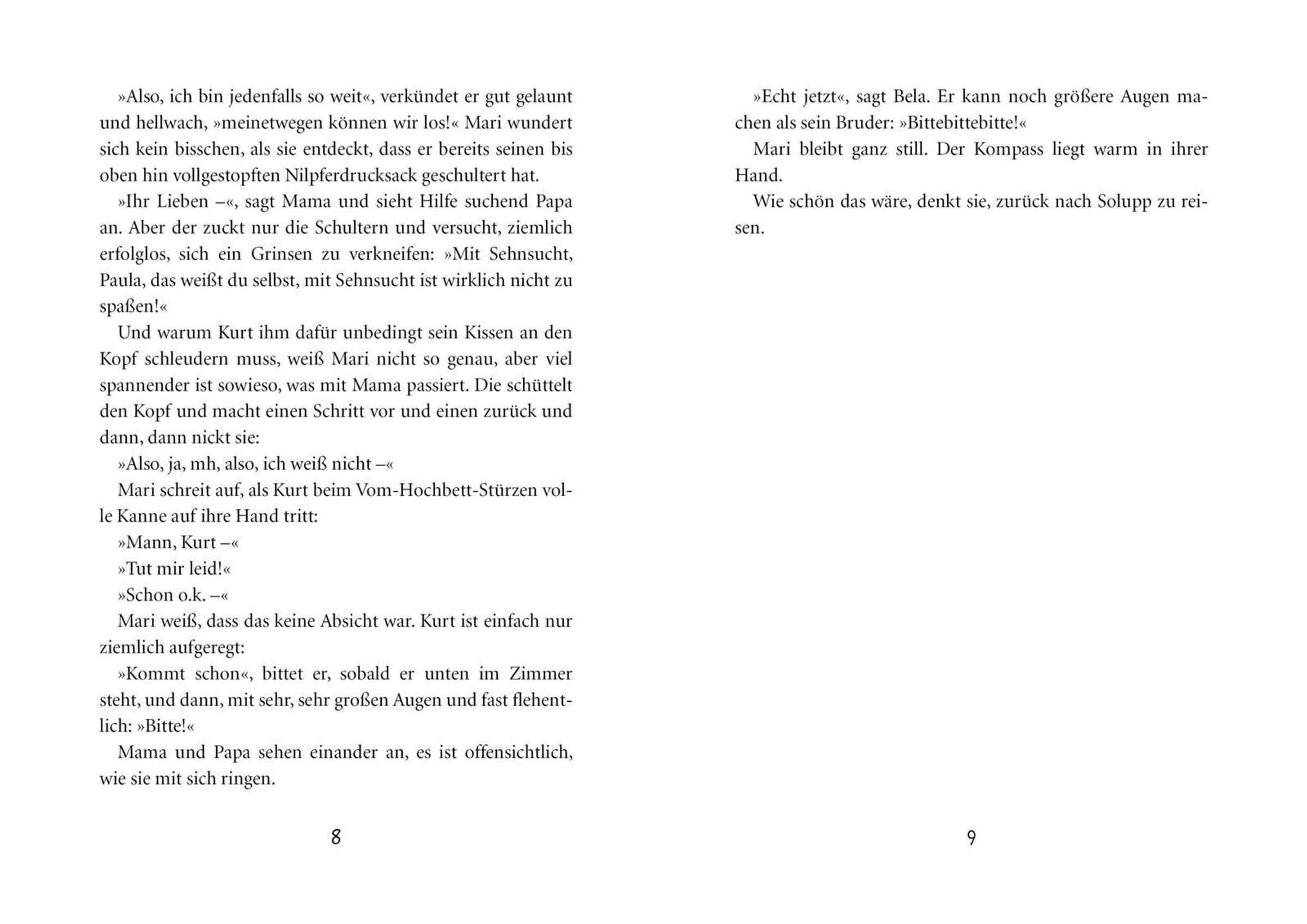 »Also, ich bin jedenfalls so weit«, verkündet er gut gelaunt und hellwach, »meinetwegen können wir los!« Mari wundert sich kein bisschen, als sie entdeckt, dass er bereits seinen bis oben hin vollgestopften Nilpferdrucksack geschultert hat.

»Ihr Lieben –«, sagt Mama und sieht Hilfe suchend Papa an. Aber der zuckt nur die Schultern und versucht, ziemlich erfolglos, sich ein Grinsen zu verkneifen: »Mit Sehnsucht, Paula, das weißt du selbst, mit Sehnsucht ist wirklich nicht zu spaßen!«

Und warum Kurt ihm dafür unbedingt sein Kissen an den Kopf schleudern muss, weiß Mari nicht so genau, aber viel spannender ist sowieso, was mit Mama passiert. Die schüttelt den Kopf und macht einen Schritt vor und einen zurück und dann, dann nickt sie:

»Also, ja, mh, also, ich weiß nicht –«

Mari schreit auf, als Kurt beim Vom-Hochbett-Stürzen volle Kanne auf ihre Hand tritt:

»Mann, Kurt –«

»Tut mir leid!«

»Schon o.k. –«

Mari weiß, dass das keine Absicht war. Kurt ist einfach nur ziemlich aufgeregt:

»Kommt schon«, bittet er, sobald er unten im Zimmer steht, und dann, mit sehr, sehr großen Augen und fast flehentlich: »Bitte!«

Mama und Papa sehen einander an, es ist offensichtlich, wie sie mit sich ringen.

8

»Echt jetzt«, sagt Bela. Er kann noch größere Augen machen als sein Bruder: »Bittebittebitte!«

Mari bleibt ganz still. Der Kompass liegt warm in ihrer Hand.

Wie schön das wäre, denkt sie, zurück nach Solupp zu reisen.

9